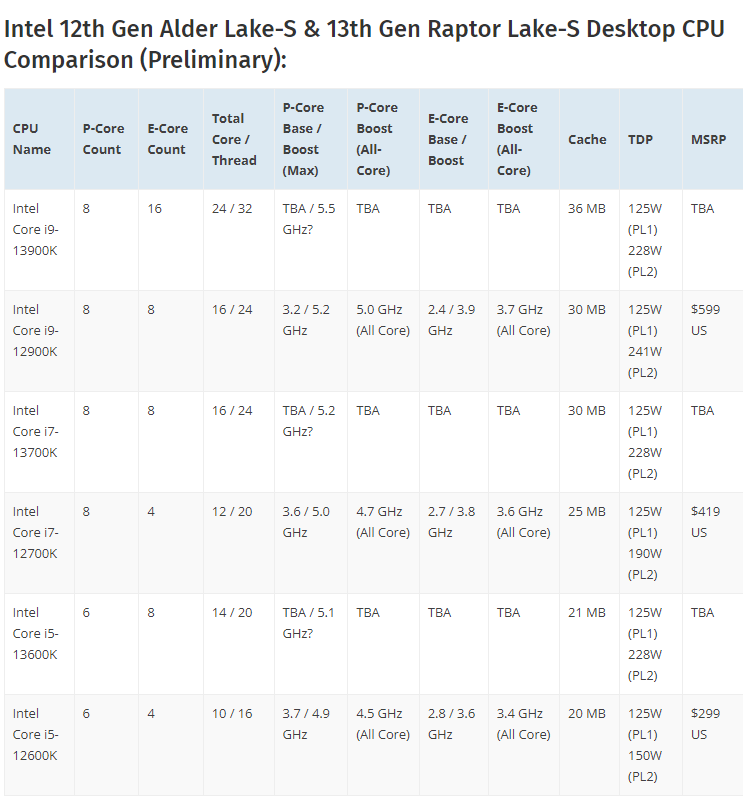 Intel 12th Gen Alder Lake-S & 13th Gen Raptor Lake-S Desktop CPU Comparison (Preliminary):

| CPU Name | P-Core Count | E-Core Count | Total Core / Thread | P-Core Base / Boost (Max) | P-Core Boost (All-Core) | E-Core Base / Boost | E-Core Boost (All-Core) | Cache | TDP | MSRP |
|---|---|---|---|---|---|---|---|---|---|---|
| Intel Core i9-13900K | 8 | 16 | 24 / 32 | TBA / 5.5 GHz? | TBA | TBA | TBA | 36 MB | 125W (PL1) 228W (PL2) | TBA |
| Intel Core i9-12900K | 8 | 8 | 16 / 24 | 3.2 / 5.2 GHz | 5.0 GHz (All Core) | 2.4 / 3.9 GHz | 3.7 GHz (All Core) | 30 MB | 125W (PL1) 241W (PL2) | $599 US |
| Intel Core i7-13700K | 8 | 8 | 16 / 24 | TBA / 5.2 GHz? | TBA | TBA | TBA | 30 MB | 125W (PL1) 228W (PL2) | TBA |
| Intel Core i7-12700K | 8 | 4 | 12 / 20 | 3.6 / 5.0 GHz | 4.7 GHz (All Core) | 2.7 / 3.8 GHz | 3.6 GHz (All Core) | 25 MB | 125W (PL1) 190W (PL2) | $419 US |
| Intel Core i5-13600K | 6 | 8 | 14 / 20 | TBA / 5.1 GHz? | TBA | TBA | TBA | 21 MB | 125W (PL1) 228W (PL2) | TBA |
| Intel Core i5-12600K | 6 | 4 | 10 / 16 | 3.7 / 4.9 GHz | 4.5 GHz (All Core) | 2.8 / 3.6 GHz | 3.4 GHz (All Core) | 20 MB | 125W (PL1) 150W (PL2) | $299 US |